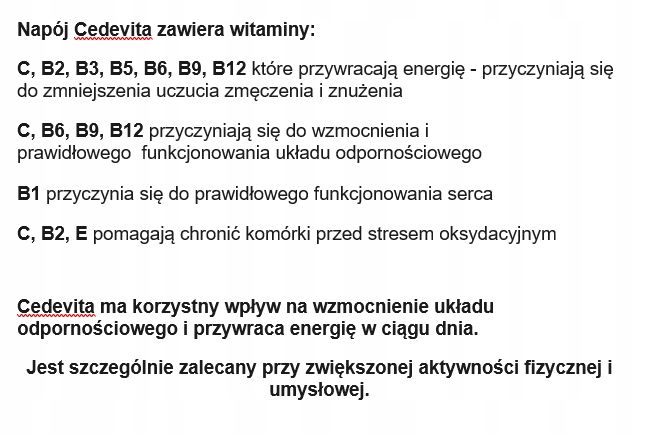 Napój Cedevita zawiera witaminy:

C, B2, B3, B5, B6, B9, B12 które przywracają energię - przyczyniają się do zmniejszenia uczucia zmęczenia i znużenia

C, B6, B9, B12 przyczyniają się do wzmocnienia i prawidłowego funkcjonowania układu odpornościowego

B1 przyczynia się do prawidłowego funkcjonowania serca

C, B2, E pomagają chronić komórki przed stresem oksydacyjnym

Cedevita ma korzystny wpływ na wzmocnienie układu odpornościowego i przywraca energię w ciągu dnia.

Jest szczególnie zalecany przy zwiększonej aktywności fizycznej i umysłowej.